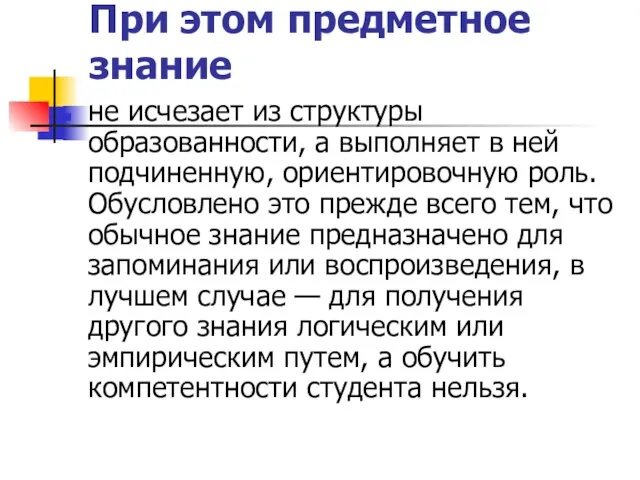 При этом предметное знание

не исчезает из структуры образованности, а выполняет в ней подчиненную, ориентировочную роль. Обусловлено это прежде всего тем, что обычное знание предназначено для запоминания или воспроизведения, в лучшем случае — для получения другого знания логическим или эмпирическим путем, а обучить компетентности студента нельзя.